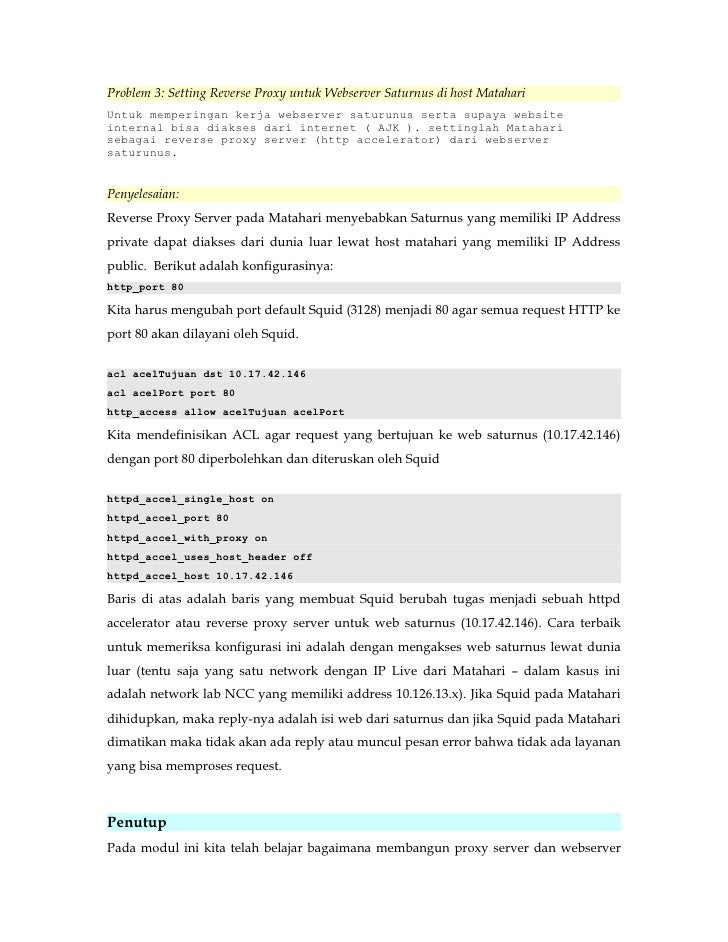 Problem 3: Setting Reverse Proxy untuk Webserver Saturnus di host Matahari

Untuk memperingan kerja webserver saturunus serta supaya website internal bisa diakses dari internet ( AJK ). settinglah Matahari sebagai reverse proxy server (http accelerator) dari webserver saturunus.

Penyelesaian:

Reverse Proxy Server pada Matahari menyebabkan Saturnus yang memiliki IP Address private dapat diakses dari dunia luar lewat host matahari yang memiliki IP Address public. Berikut adalah konfigurasinya:

http_port 80

Kita harus mengubah port default Squid (3128) menjadi 80 agar semua request HTTP ke port 80 akan dilayani oleh Squid.

acl acelTujuan dst 10.17.42.146
acl acelPort port 80
http_access allow acelTujuan acelPort

Kita mendefinisikan ACL agar request yang bertujuan ke web saturnus (10.17.42.146) dengan port 80 diperbolehkan dan diteruskan oleh Squid

httpd_accel_single_host on
httpd_accel_port 80
httpd_accel_with_proxy on
httpd_accel_uses_host_header off
httpd_accel_host 10.17.42.146

Baris di atas adalah baris yang membuat Squid berubah tugas menjadi sebuah httpd accelerator atau reverse proxy server untuk web saturnus (10.17.42.146). Cara terbaik untuk memeriksa konfigurasi ini adalah dengan mengakses web saturnus lewat dunia luar (tentu saja yang satu network dengan IP Live dari Matahari – dalam kasus ini adalah network lab NCC yang memiliki address 10.126.13.x). Jika Squid pada Matahari dihidupkan, maka reply-nya adalah isi web dari saturnus dan jika Squid pada Matahari dimatikan maka tidak akan ada reply atau muncul pesan error bahwa tidak ada layanan yang bisa memproses request.

Penutup

Pada modul ini kita telah belajar bagaimana membangun proxy server dan webserver